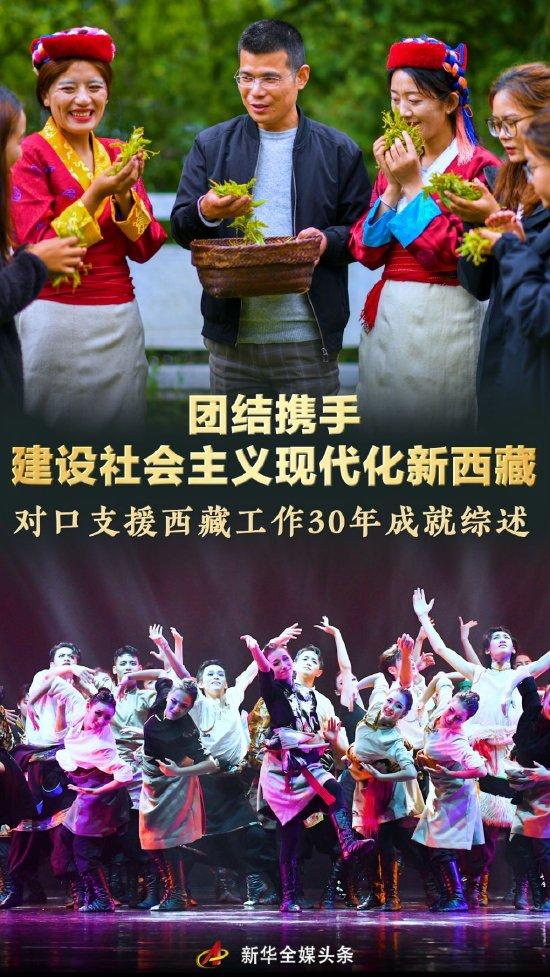 团结携手
建设社会主义现代化新西藏
对口支援西藏工作30年成就综述

新华全媒头条